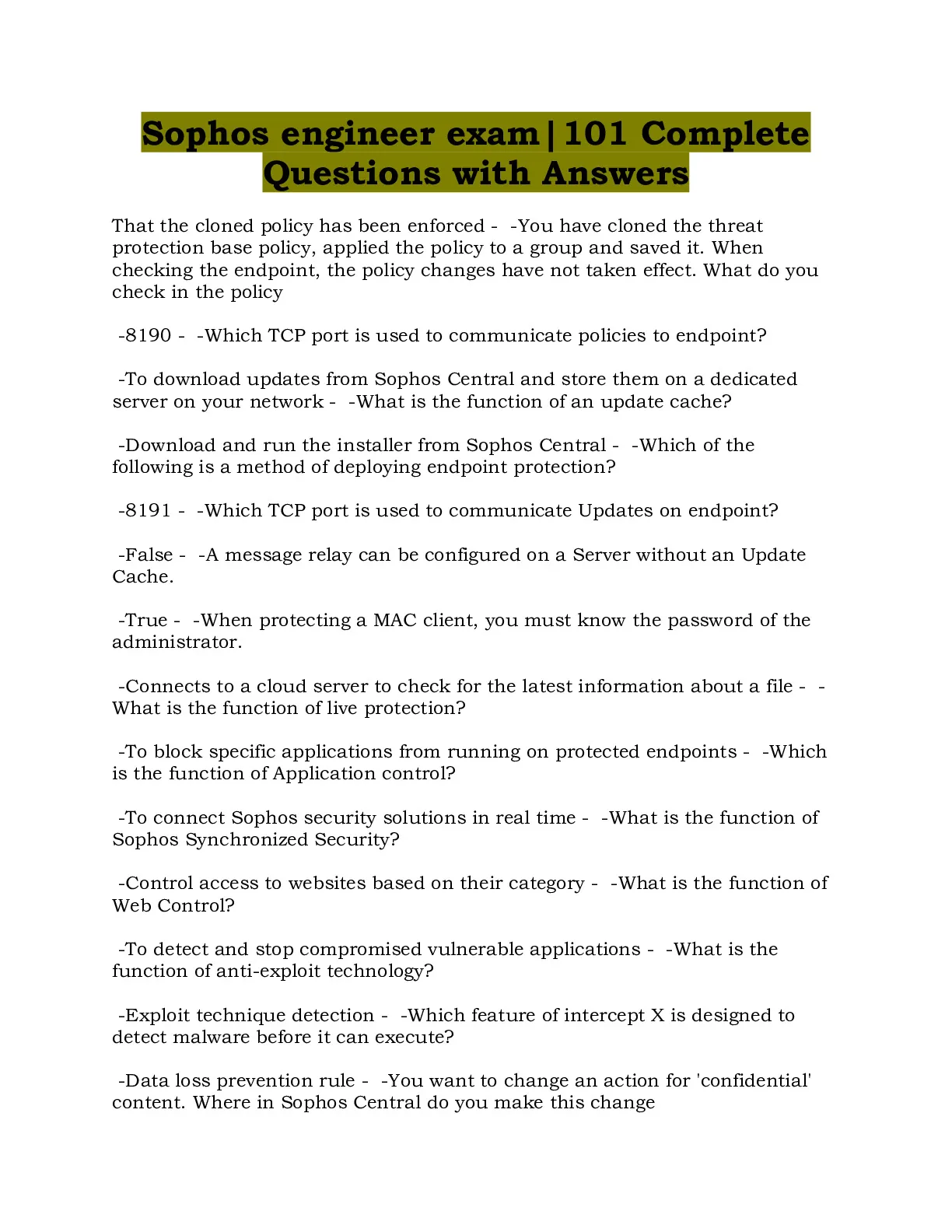 Sophos engineer exam|101 Complete Questions with Answers

That the cloned policy has been enforced - -You have cloned the threat protection base policy, applied the policy to a group and saved it. When checking the endpoint, the policy changes have not taken effect. What do you check in the policy

-8190 - -Which TCP port is used to communicate policies to endpoint?

-To download updates from Sophos Central and store them on a dedicated server on your network - -What is the function of an update cache?

-Download and run the installer from Sophos Central - -Which of the following is a method of deploying endpoint protection?

-8191 - -Which TCP port is used to communicate Updates on endpoint?

-False - -A message relay can be configured on a Server without an Update Cache.

-True - -When protecting a MAC client, you must know the password of the administrator.

-Connects to a cloud server to check for the latest information about a file - -What is the function of live protection?

-To block specific applications from running on protected endpoints - -Which is the function of Application control?

-To connect Sophos security solutions in real time - -What is the function of Sophos Synchronized Security?

-Control access to websites based on their category - -What is the function of Web Control?

-To detect and stop compromised vulnerable applications - -What is the function of anti-exploit technology?

-Exploit technique detection - -Which feature of intercept X is designed to detect malware before it can execute?

-Data loss prevention rule - -You want to change an action for 'confidential' content. Where in Sophos Central do you make this change